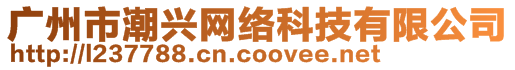 广州市潮兴网络科技有限公司
http://l237788.cn.coovee.net